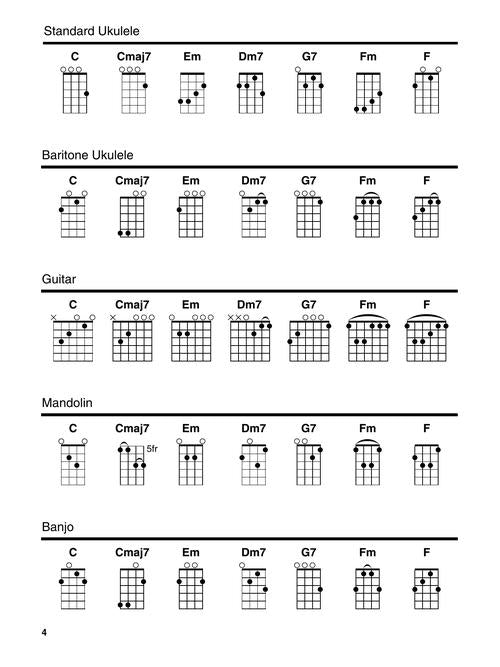 Standard Ukulele

C Cmaj7 Em Dm7 G7 Fm F

Baritone Ukulele

C Cmaj7 Em Dm7 G7 Fm F

Guitar

C Cmaj7 Em Dm7 G7 Fm F

Mandolin

C Cmaj7 Em Dm7 G7 Fm F

5fr

Banjo

C Cmaj7 Em Dm7 G7 Fm F

4